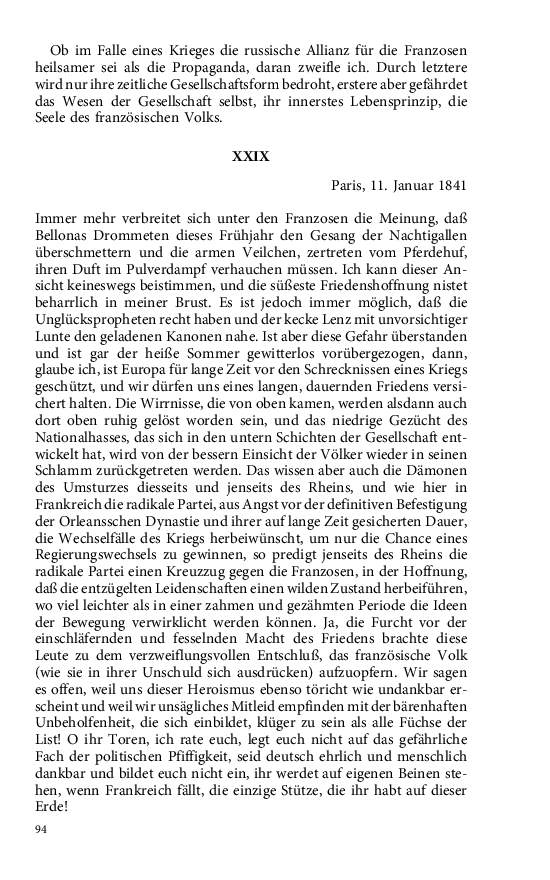 Ob im Falle eines Krieges die russische Allianz für die Franzosen heilsamer sei als die Propaganda, daran zweifle ich. Durch letztere wird nur ihre zeitliche Gesellschaftsform bedroht, erstere aber gefährdet das Wesen der Gesellschaft selbst, ihr innerstes Lebensprinzip, die Seele des französischen Volks.

XXIX

Paris, 11. Januar 1841

Immer mehr verbreitet sich unter den Franzosen die Meinung, daß Bellonas Drommeten dieses Frühjahr den Gesang der Nachtigallen überschmettern und die armen Veilchen, zertreten vom Pferdehuf, ihren Duft im Pulverdampf verhauchen müssen. Ich kann dieser Ansicht keineswegs beistimmen, und die süßeste Friedenshoffnung nistet beharrlich in meiner Brust. Es ist jedoch immer möglich, daß die Unglückspropheten recht haben und der kecke Lenz mit unvorsichtiger Lunte den geladenen Kanonen nahe. Ist aber diese Gefahr überstanden und ist gar der heiße Sommer gewitterlos vorübergezogen, dann, glaube ich, ist Europa für lange Zeit vor den Schrecknissen eines Kriegs geschützt, und wir dürfen uns eines langen, dauernden Friedens versichert halten. Die Wirrnisse, die von oben kamen, werden alsdann auch dort oben ruhig gelöst worden sein, und das niedrige Gezücht des Nationalhasses, das sich in den untern Schichten der Gesellschaft entwickelt hat, wird von der bessern Einsicht der Völker wieder in seinen Schlamm zurückgetreten werden. Das wissen aber auch die Dämonen des Umsturzes diesseits und jenseits des Rheins, und wie hier in Frankreich die radikale Partei, aus Angst vor der definitiven Befestigung der Orleansschen Dynastie und ihrer auf lange Zeit gesicherten Dauer, die Wechselfälle des Kriegs herbeiwünscht, um nur die Chance eines Regierungswechsels zu gewinnen, so predigt jenseits des Rheins die radikale Partei einen Kreuzzug gegen die Franzosen, in der Hoffnung, daß die entzügelten Leidenschaften einen wilden Zustand herbeiführen, wo viel leichter als in einer zahmen und gezähmten Periode die Ideen der Bewegung verwirklicht werden können. Ja, die Furcht vor der einschläfernden und fesselnden Macht des Friedens brachte diese Leute zu dem verzweiflungsvollen Entschluß, das französische Volk (wie sie in ihrer Unschuld sich ausdrücken) aufzuopfern. Wir sagen es offen, weil uns dieser Heroismus ebenso töricht wie undankbar erscheint und weil wir unsägliches Mitleid empfinden mit der bärenhaften Unbeholfenheit, die sich einbildet, klüger zu sein als alle Füchse der List! O ihr Toren, ich rate euch, legt euch nicht auf das gefährliche Fach der politischen Pfiffigkeit, seid deutsch ehrlich und menschlich dankbar und bildet euch nicht ein, ihr werdet auf eigenen Beinen stehen, wenn Frankreich fällt, die einzige Stütze, die ihr habt auf dieser Erde!

94